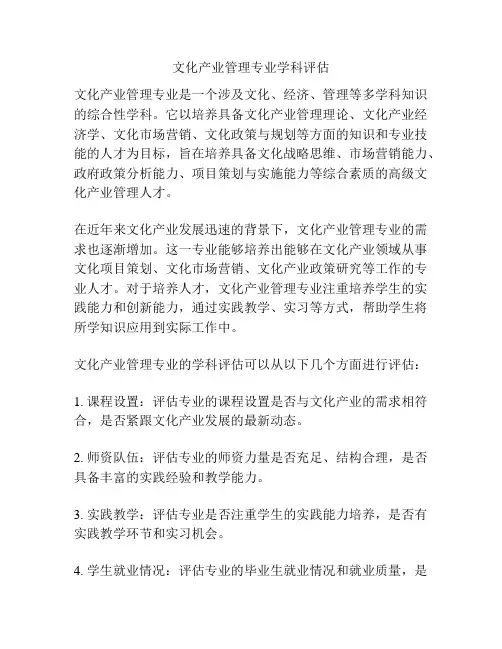 文化产业管理专业学科评估

文化产业管理专业是一个涉及文化、经济、管理等多学科知识的综合性学科。它以培养具备文化产业管理理论、文化产业经济学、文化市场营销、文化政策与规划等方面的知识和专业技能的人才为目标，旨在培养具备文化战略思维、市场营销能力、政府政策分析能力、项目策划与实施能力等综合素质的高级文化产业管理人才。

在近年来文化产业发展迅速的背景下，文化产业管理专业的需求也逐渐增加。这一专业能够培养出能够在文化产业领域从事文化项目策划、文化市场营销、文化产业政策研究等工作的专业人才。对于培养人才，文化产业管理专业注重培养学生的实践能力和创新能力，通过实践教学、实习等方式，帮助学生将所学知识应用到实际工作中。

文化产业管理专业的学科评估可以从以下几个方面进行评估：

1. 课程设置：评估专业的课程设置是否与文化产业的需求相符合，是否紧跟文化产业发展的最新动态。

2. 师资队伍：评估专业的师资力量是否充足、结构合理，是否具备丰富的实践经验和教学能力。

3. 实践教学：评估专业是否注重学生的实践能力培养，是否有实践教学环节和实习机会。

4. 学生就业情况：评估专业的毕业生就业情况和就业质量，是